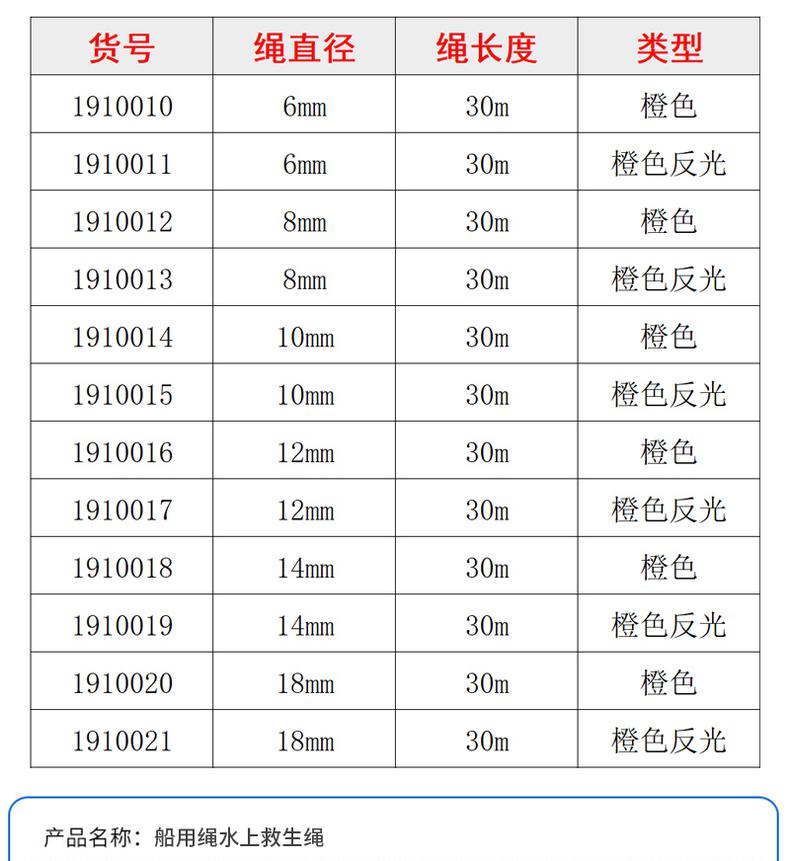 | 货号 | 绳直径 | 绳长度 | 类型 |
|---|---|---|---|
| 1910010 | 6mm | 30m | 橙色 |
| 1910011 | 6mm | 30m | 橙色反光 |
| 1910012 | 8mm | 30m | 橙色 |
| 1910013 | 8mm | 30m | 橙色反光 |
| 1910014 | 10mm | 30m | 橙色 |
| 1910015 | 10mm | 30m | 橙色反光 |
| 1910016 | 12mm | 30m | 橙色 |
| 1910017 | 12mm | 30m | 橙色反光 |
| 1910018 | 14mm | 30m | 橙色 |
| 1910019 | 14mm | 30m | 橙色反光 |
| 1910020 | 18mm | 30m | 橙色 |
| 1910021 | 18mm | 30m | 橙色反光 |

产品名称：船用绳水上救生绳